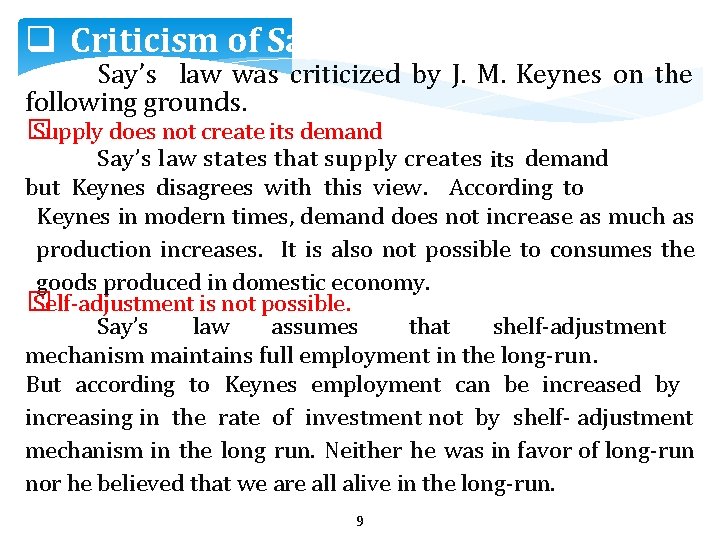 ❑ Criticism of Sa

Say's law was criticized by J. M. Keynes on the following grounds.

Supply does not create its demand

Say's law states that supply creates its demand but Keynes disagrees with this view. According to Keynes in modern times, demand does not increase as much as production increases. It is also not possible to consumes the goods produced in domestic economy.

Self-adjustment is not possible.

Say's law assumes that shelf-adjustment mechanism maintains full employment in the long-run.

But according to Keynes employment can be increased by increasing in the rate of investment not by shelf- adjustment mechanism in the long run. Neither he was in favor of long-run nor he believed that we are all alive in the long-run.

9